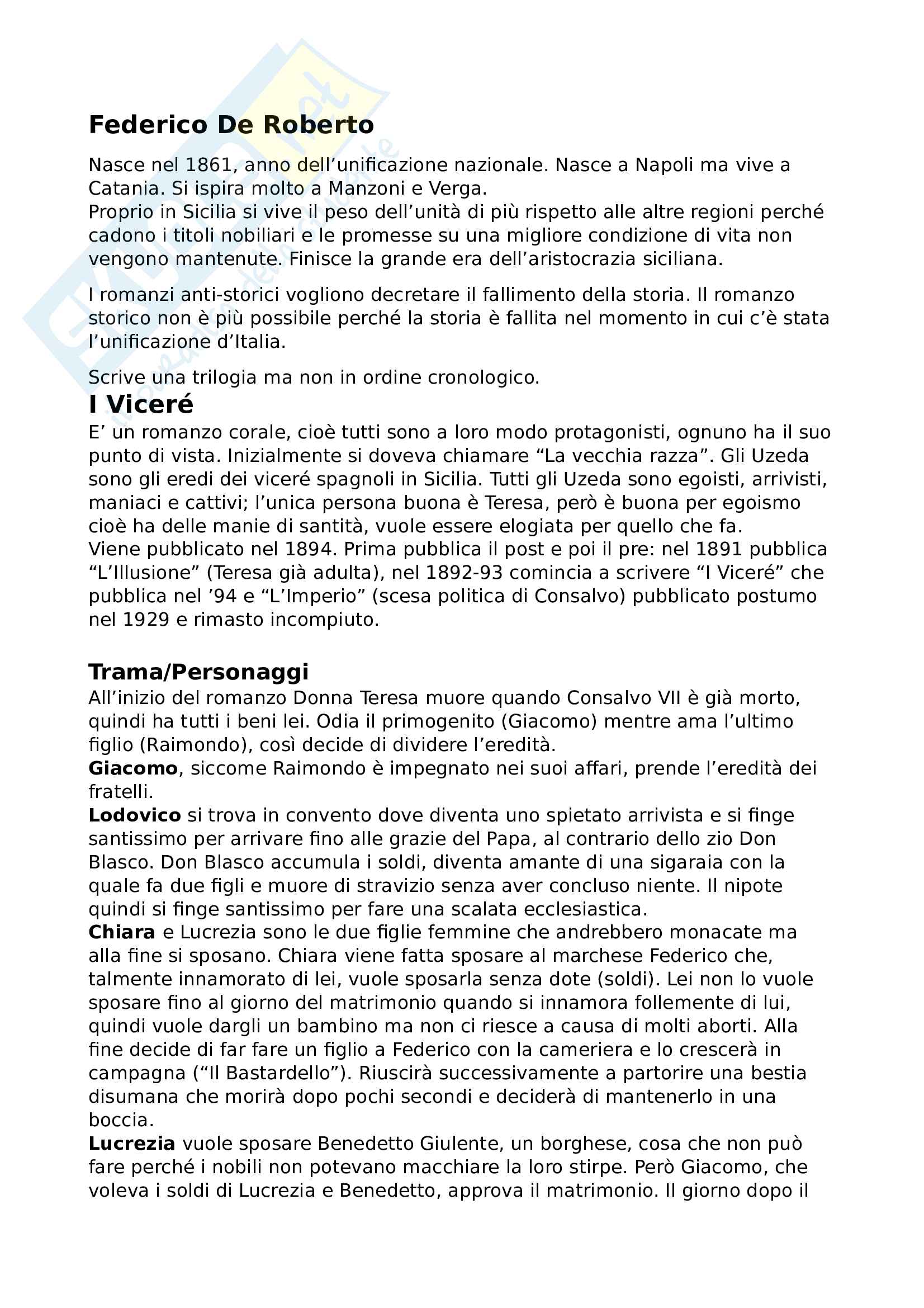 Federico De Roberto

Nasce nel 1861, anno dell'unificazione nazionale. Nasce a Napoli ma vive a Catania. Si ispira molto a Manzoni e Verga.
Proprio in Sicilia si vive il peso dell'unità di più rispetto alle altre regioni perché cadono i titoli nobiliari e le promesse su una migliore condizione di vita non vengono mantenute. Finisce la grande era dell'aristocrazia siciliana.

I romanzi anti-storici vogliono decretare il fallimento della storia. Il romanzo storico non è più possibile perché la storia è fallita nel momento in cui c'è stata l'unificazione d'Italia.

Scrive una trilogia ma non in ordine cronologico.

I Viceré

E' un romanzo corale, cioè tutti sono a loro modo protagonisti, ognuno ha il suo punto di vista. Inizialmente si doveva chiamare "La vecchia razza". Gli Uzeda sono gli eredi dei viceré spagnoli in Sicilia. Tutti gli Uzeda sono egoisti, arrivisti, maniaci e cattivi; l'unica persona buona è Teresa, però è buona per egoismo cioè ha delle manie di santità, vuole essere elogiata per quello che fa.
Viene pubblicato nel 1894. Prima pubblica il post e poi il pre: nel 1891 pubblica "L'Illusione" (Teresa già adulta), nel 1892-93 comincia a scrivere "I Viceré" che pubblica nel '94 e "L'Imperio" (scesa politica di Consalvo) pubblicato postumo nel 1929 e rimasto incompiuto.

Trama/Personaggi

All'inizio del romanzo Donna Teresa muore quando Consalvo VII è già morto, quindi ha tutti i beni lei. Odia il primogenito (Giacomo) mentre ama l'ultimo figlio (Raimondo), così decide di dividere l'eredità.
Giacomo, siccome Raimondo è impegnato nei suoi affari, prende l'eredità dei fratelli.
Lodovico si trova in convento dove diventa uno spietato arrivista e si finge santissimo per arrivare fino alle grazie del Papa, al contrario dello zio Don Blasco. Don Blasco accumula i soldi, diventa amante di una sigaraia con la quale fa due figli e muore di stravizio senza aver concluso niente. Il nipote quindi si finge santissimo per fare una scalata ecclesiastica.
Chiara e Lucrezia sono le due figlie femmine che andrebbero monacate ma alla fine si sposano. Chiara viene fatta sposare al marchese Federico che, talmente innamorato di lei, vuole sposarla senza dote (soldi). Lei non lo vuole sposare fino al giorno del matrimonio quando si innamora follemente di lui, quindi vuole dargli un bambino ma non ci riesce a causa di molti aborti. Alla fine decide di far fare un figlio a Federico con la cameriera e lo crescerà in campagna ("Il Bastardello"). Riuscirà successivamente a partorire una bestia disumana che morirà dopo pochi secondi e deciderà di mantenerlo in una boccia.
Lucrezia vuole sposare Benedetto Giulente, un borghese, cosa che non può fare perché i nobili non potevano macchiare la loro stirpe. Però Giacomo, che voleva i soldi di Lucrezia e Benedetto, approva il matrimonio. Il giorno dopo il